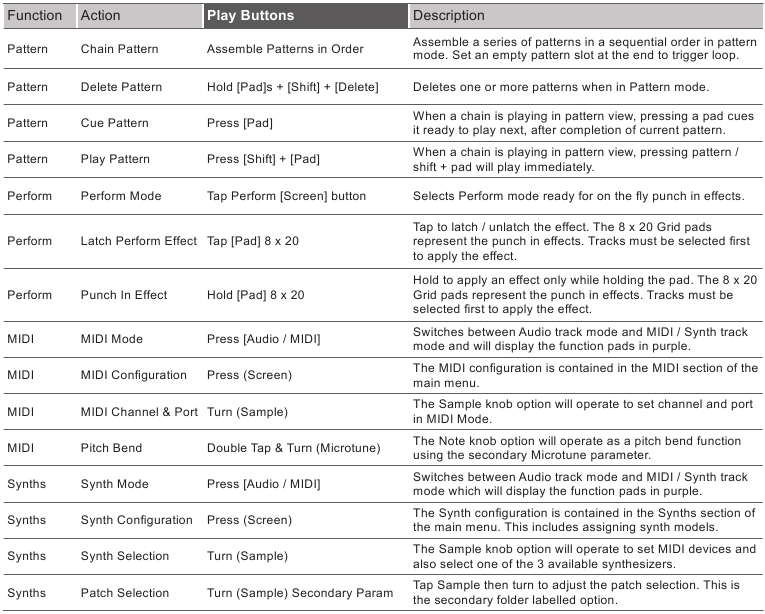 | Function | Action | Play Buttons | Description |
|---|---|---|---|
| Pattern | Chain Pattern | Assemble Patterns in Order | Assemble a series of patterns in a sequential order in pattern mode. Set an empty pattern slot at the end to trigger loop. |
| Pattern | Delete Pattern | Hold [Pad]s + [Shift] + [Delete] | Deletes one or more patterns when in Pattern mode. |
| Pattern | Cue Pattern | Press [Pad] | When a chain is playing in pattern view, pressing a pad cues it ready to play next, after completion of current pattern. |
| Pattern | Play Pattern | Press [Shift] + [Pad] | When a chain is playing in pattern view, pressing pattern / shift + pad will play immediately. |
| Perform | Perform Mode | Tap Perform [Screen] button | Selects Perform mode ready for on the fly punch in effects. |
| Perform | Latch Perform Effect | Tap [Pad] 8 x 20 | Tap to latch / unlatch the effect. The 8 x 20 Grid pads represent the punch in effects. Tracks must be selected first to apply the effect. |
| Perform | Punch In Effect | Hold [Pad] 8 x 20 | Hold to apply an effect only while holding the pad. The 8 x 20 Grid pads represent the punch in effects. Tracks must be selected first to apply the effect. |
| MIDI | MIDI Mode | Press [Audio / MIDI] | Switches between Audio track mode and MIDI / Synth track mode and will display the function pads in purple. |
| MIDI | MIDI Configuration | Press (Screen) | The MIDI configuration is contained in the MIDI section of the main menu. |
| MIDI | MIDI Channel & Port | Turn (Sample) | The Sample knob option will operate to set channel and port in MIDI Mode. |
| MIDI | Pitch Bend | Double Tap & Turn (Microtune) | The Note knob option will operate as a pitch bend function using the secondary Microtune parameter. |
| Synths | Synth Mode | Press [Audio / MIDI] | Switches between Audio track mode and MIDI / Synth track mode which will display the function pads in purple. |
| Synths | Synth Configuration | Press (Screen) | The Synth configuration is contained in the Synths section of the main menu. This includes assigning synth models. |
| Synths | Synth Selection | Turn (Sample) | The Sample knob option will operate to set MIDI devices and also select one of the 3 available synthesizers. |
| Synths | Patch Selection | Turn (Sample) Secondary Param | Tap Sample then turn to adjust the patch selection. This is the secondary folder labelled option. |